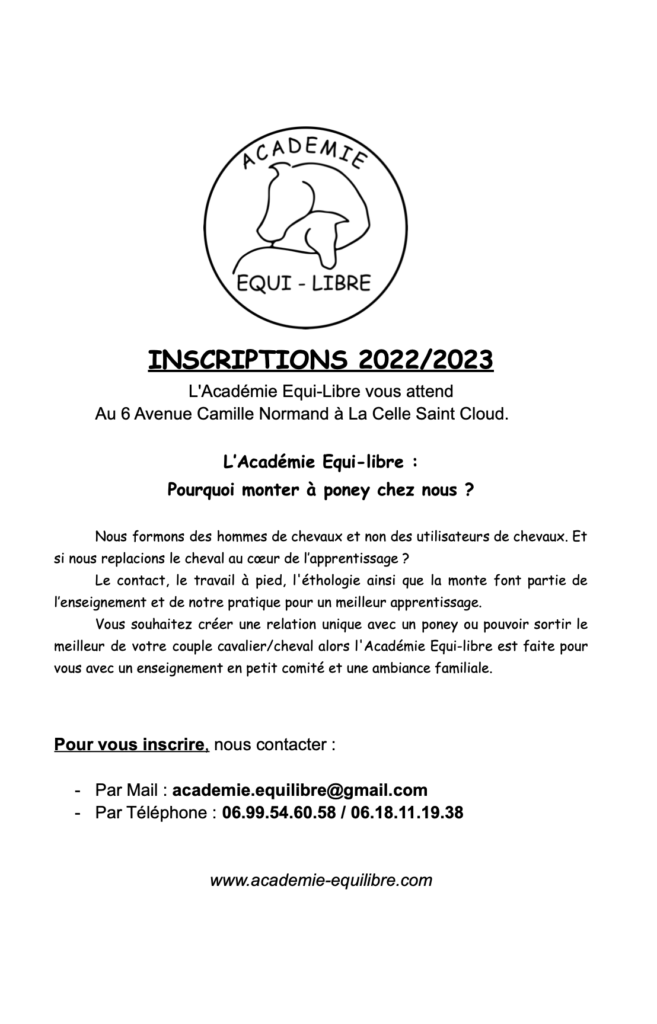 ACADEMIE
EQUI - LIBRE

INSCRIPTIONS 2022/2023

L'Académie Equi-Libre vous attend
Au 6 Avenue Camille Normand à La Celle Saint Cloud.

L'Académie Equi-libre :
Pourquoi monter à poney chez nous ?

Nous formons des hommes de chevaux et non des utilisateurs de chevaux. Et si nous replacions le cheval au cœur de l'apprentissage ?

Le contact, le travail à pied, l'éthologie ainsi que la monte font partie de l'enseignement et de notre pratique pour un meilleur apprentissage.

Vous souhaitez créer une relation unique avec un poney ou pouvoir sortir le meilleur de votre couple cavalier/cheval alors l'Académie Equi-libre est faite pour vous avec un enseignement en petit comité et une ambiance familiale.

Pour vous inscrire, nous contacter :

- Par Mail : academie.equilibre@gmail.com
- Par Téléphone : 06.99.54.60.58 / 06.18.11.19.38

www.academie-equilibre.com